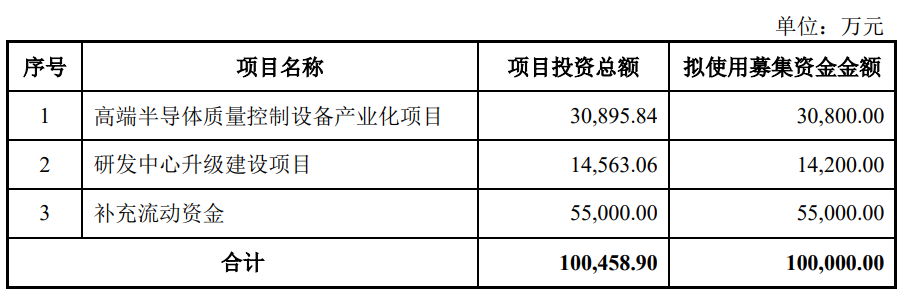 单位：万元

| 序号 | 项目名称 | 项目投资总额 | 拟使用募集资金金额 |
|---|---|---|---|
| 1 | 高端半导体质量控制设备产业化项目 | 30,895.84 | 30,800.00 |
| 2 | 研发中心升级建设项目 | 14,563.06 | 14,200.00 |
| 3 | 补充流动资金 | 55,000.00 | 55,000.00 |
| 合计 | | 100,458.90 | 100,000.00 |